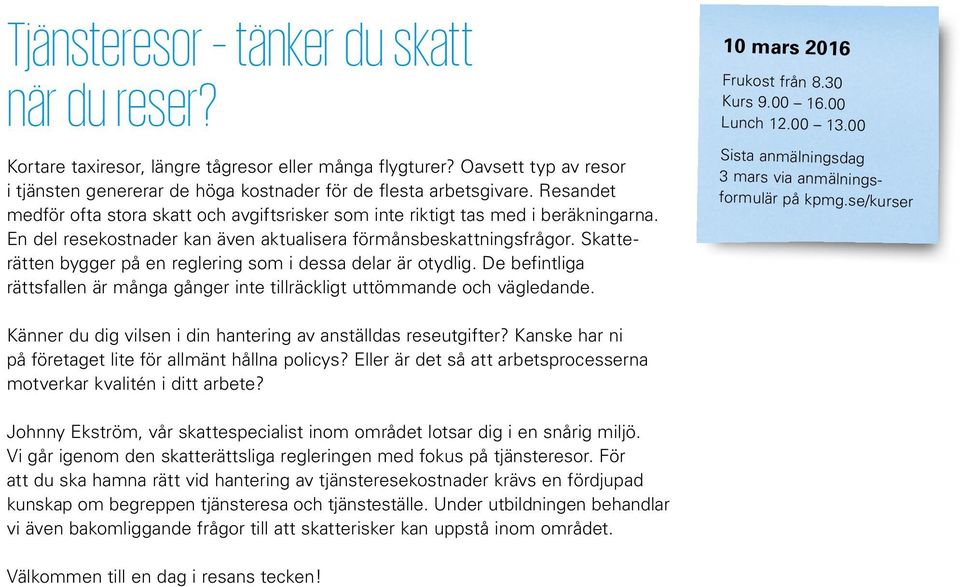 Tjänsteresor – tänker du skatt när du reser?

Kortare taxiresor, längre tågresor eller många flygturer? Oavsett typ av resor i tjänsten genererar de höga kostnader för de flesta arbetsgivare. Resandet medför ofta stora skatt och avgiftsrisker som inte riktigt tas med i beräkningarna. En del resekostnader kan även aktualisera förmånsbeskattningsfrågor. Skatterätten bygger på en reglering som i dessa delar är otydlig. De befintliga rättsfallen är många gånger inte tillräckligt uttömmande och vägledande.

Känner du dig vilsen i din hantering av anställdas reseutgifter? Kanske har ni på företaget lite för allmänt hållna policys? Eller är det så att arbetsprocesserna motverkar kvalitén i ditt arbete?

Johnny Ekström, vår skattespecialist inom området lotsar dig i en snårig miljö. Vi går igenom den skatterättsliga regleringen med fokus på tjänsteresor. För att du ska hamna rätt vid hantering av tjänsteresekostnader krävs en fördjupad kunskap om begreppen tjänsteresa och tjänsteställe. Under utbildningen behandlar vi även bakomliggande frågor till att skatterisker kan uppstå inom området.

Välkommen till en dag i resans tecken!

10 mars 2016

Frukost från 8.30
Kurs 9.00 – 16.00
Lunch 12.00 – 13.00

Sista anmälningsdag 3 mars via anmälningsformulär på kpmg.se/kurser